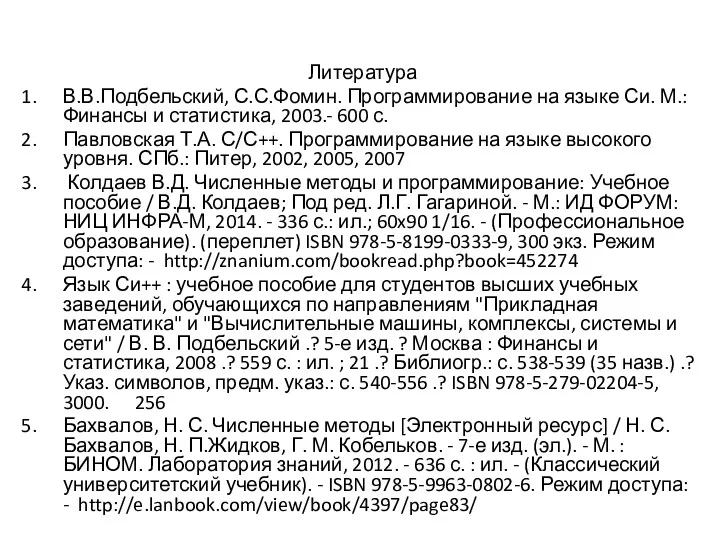 Литература

1. В.В.Подбельский, С.С.Фомин. Программирование на языке Си. М.: Финансы и статистика, 2003.- 600 с.

2. Павловская Т.А. С/С++. Программирование на языке высокого уровня. СПб.: Питер, 2002, 2005, 2007

3. Колдаев В.Д. Численные методы и программирование: Учебное пособие / В.Д. Колдаев; Под ред. Л.Г. Гагариной. - М.: ИД ФОРУМ: НИЦ ИНФРА-М, 2014. - 336 с.: ил.; 60x90 1/16. - (Профессиональное образование). (переплет) ISBN 978-5-8199-0333-9, 300 экз. Режим доступа: - http://znanium.com/bookread.php?book=452274

4. Язык Си++ : учебное пособие для студентов высших учебных заведений, обучающихся по направлениям "Прикладная математика" и "Вычислительные машины, комплексы, системы и сети" / В. В. Подбельский .? 5-е изд. ? Москва : Финансы и статистика, 2008 .? 559 с. : ил. ; 21 .? Библиогр.: с. 538-539 (35 назв.) .? Указ. символов, предм. указ.: с. 540-556 .? ISBN 978-5-279-02204-5, 3000. 256

5. Бахвалов, Н. С. Численные методы [Электронный ресурс] / Н. С. Бахвалов, Н. П.Жидков, Г. М. Кобельков. - 7-е изд. (эл.). - М. : БИНОМ. Лаборатория знаний, 2012. - 636 с. : ил. - (Классический университетский учебник). - ISBN 978-5-9963-0802-6. Режим доступа: - http://e.lanbook.com/view/book/4397/page83/